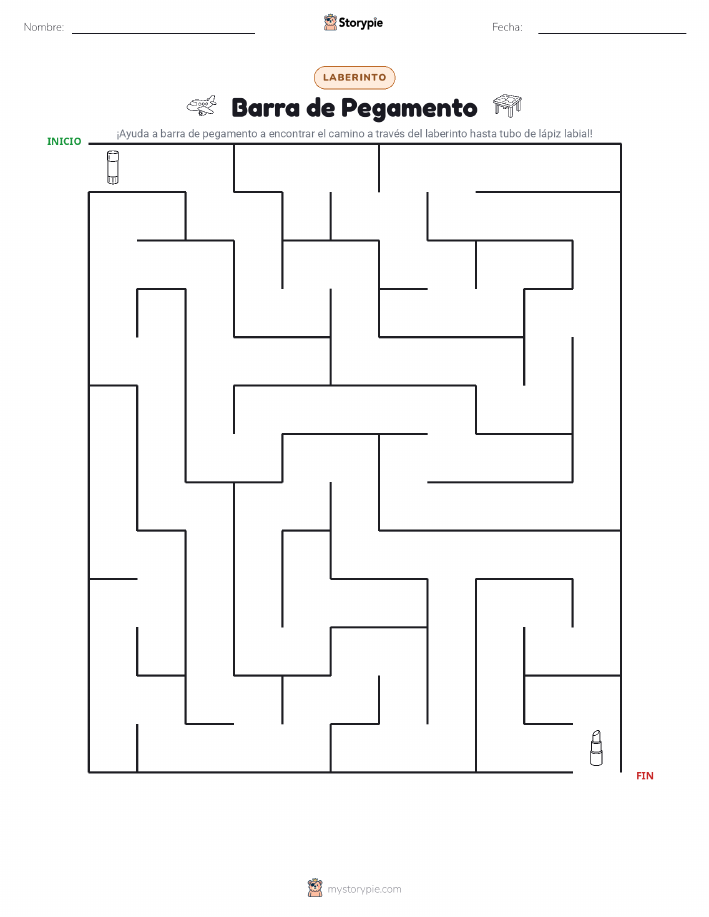 Nombre: Storypie Fecha:

LABERINTO

Barra de Pegamento

¡Ayuda a barra de pegamento a encontrar el camino a través del laberinto hasta tubo de lápiz labial!

INICIO

FIN

mystorypie.com